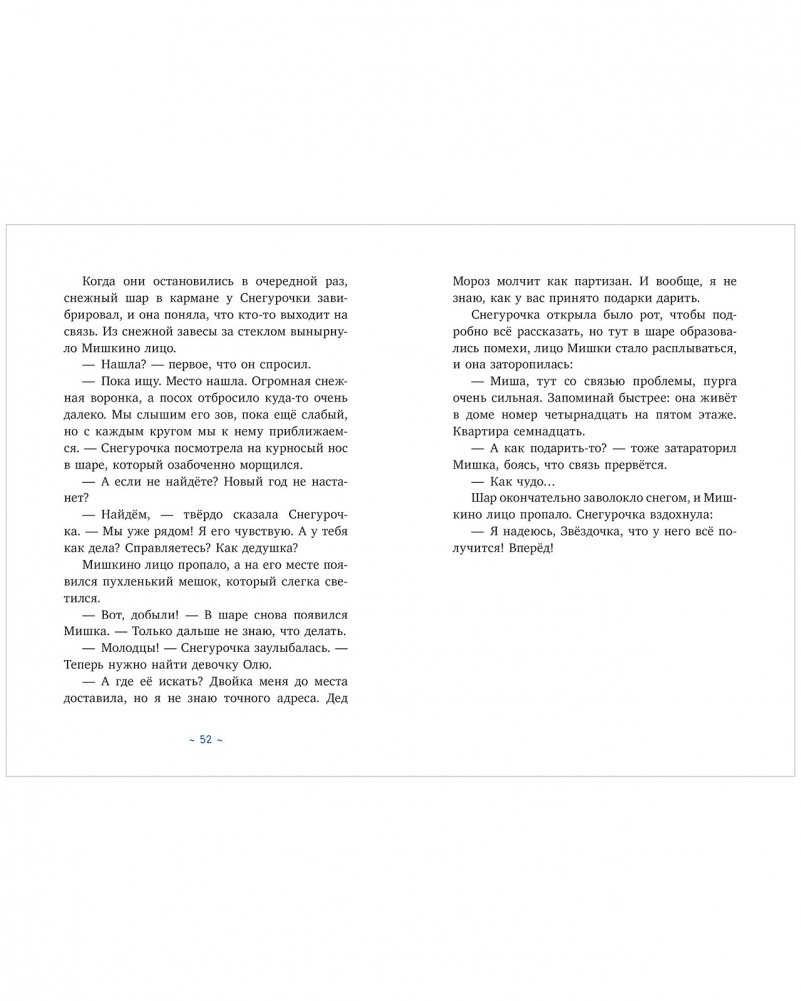 Когда они остановились в очередной раз, снежный шар в кармане у Снегурочки завибрировал, и она поняла, что кто-то выходит на связь. Из снежной завесы за стеклом вынырнуло Мишкино лицо.

— Нашла? — первое, что он спросил.

— Пока ищу. Место нашла. Огромная снежная воронка, а посох отбросило куда-то очень далеко. Мы слышим его зов, пока ещё слабый, но с каждым кругом мы к нему приближаемся. — Снегурочка посмотрела на курносый нос в шаре, который озабоченно морщился.

— А если не найдёте? Новый год не настанет?

— Найдём, — твёрдо сказала Снегурочка. — Мы уже рядом! Я его чувствую. А у тебя как дела? Справляетесь? Как дедушка?

Мишкино лицо пропало, а на его месте появился пухленький мешок, который слегка светился.

— Вот, добыли! — В шаре снова появился Мишка. — Только дальше не знаю, что делать.

— Молодцы! — Снегурочка заулыбалась. — Теперь нужно найти девочку Олю.

— А где её искать? Двойка меня до места доставила, но я не знаю точного адреса. Дед

~ 52 ~

Мороз молчит как партизан. И вообще, я не знаю, как у вас принято подарки дарить.

Снегурочка открыла было рот, чтобы подробно всё рассказать, но тут в шаре образовались помехи, лицо Мишки стало расплываться, и она заторопилась:

— Миша, тут со связью проблемы, пурга очень сильная. Запоминай быстрее: она живёт в доме номер четырнадцать на пятом этаже. Квартира семнадцать.

— А как подарить-то? — тоже затараторил Мишка, боясь, что связь прервётся.

— Как чудо…

Шар окончательно заволокло снегом, и Мишкино лицо пропало. Снегурочка вздохнула:

— Я надеюсь, Звёздочка, что у него всё получится! Вперёд!